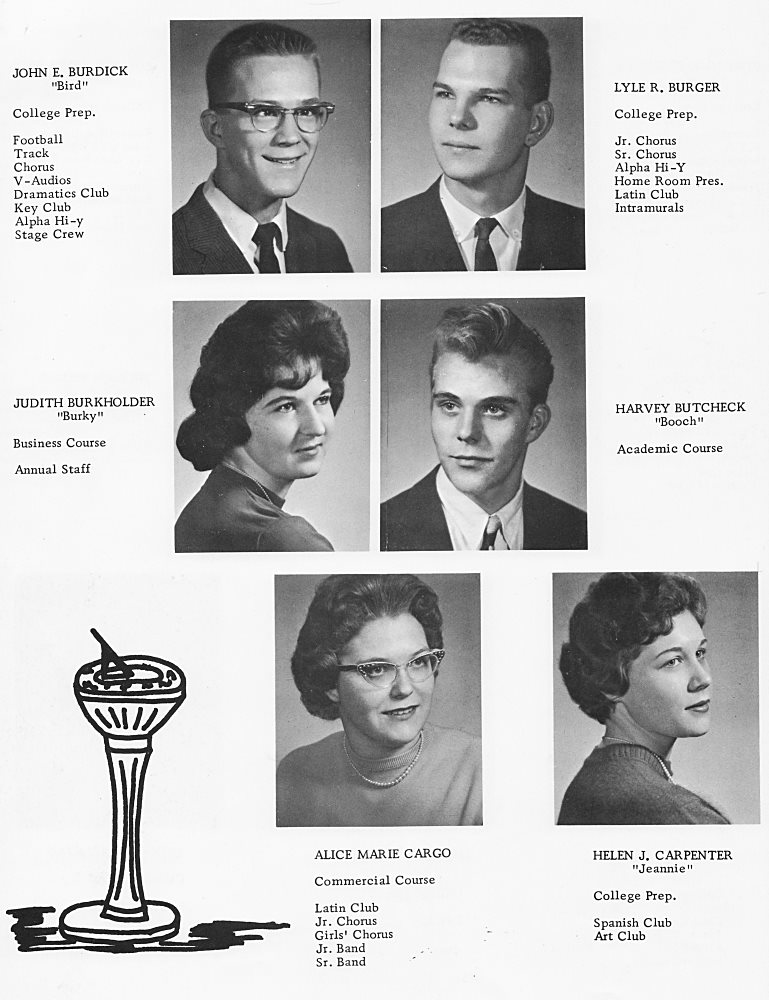 JOHN E. BURDICK
"Bird"

College Prep.

Football
Track
Chorus
V-Audios
Dramatics Club
Key Club
Alpha Hi-y
Stage Crew

LYLE R. BURGER

College Prep.

Jr. Chorus
Sr. Chorus
Alpha Hi-Y
Home Room Pres.
Latin Club
Intramurals

JUDITH BURKHOLDER
"Burky"

Business Course

Annual Staff

HARVEY BUTCHECK
"Booch"

Academic Course

ALICE MARIE CARGO

Commercial Course

Latin Club
Jr. Chorus
Girls' Chorus
Jr. Band
Sr. Band

HELEN J. CARPENTER
"Jeannie"

College Prep.

Spanish Club
Art Club